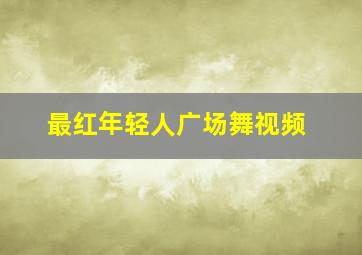 最红年轻人广场舞视频